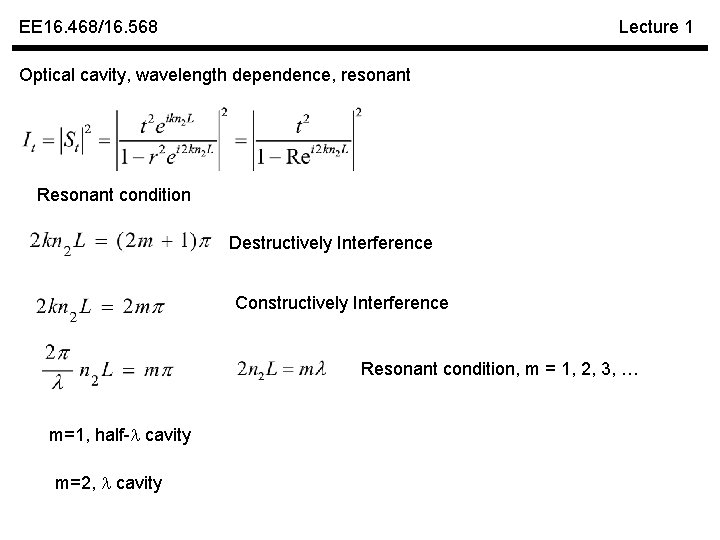 EE16.468/16.568

Lecture 1

Optical cavity, wavelength dependence, resonant

$I_t = |S_t|^2 = \left|\frac{t^2 e^{ikn_2L}}{1 - r^2 e^{i2kn_2L}}\right|^2 = \left|\frac{t^2}{1 - \mathrm{Re}^{i2kn_2L}}\right|^2$

Resonant condition

$2kn_2L = (2m+1)\pi$ Destructively Interference

$2kn_2L = 2m\pi$ Constructively Interference

$\frac{2\pi}{\lambda} n_2 L = m\pi$ $2n_2L = m\lambda$ Resonant condition, m = 1, 2, 3, …

m=1, half-$\lambda$ cavity

m=2, $\lambda$ cavity